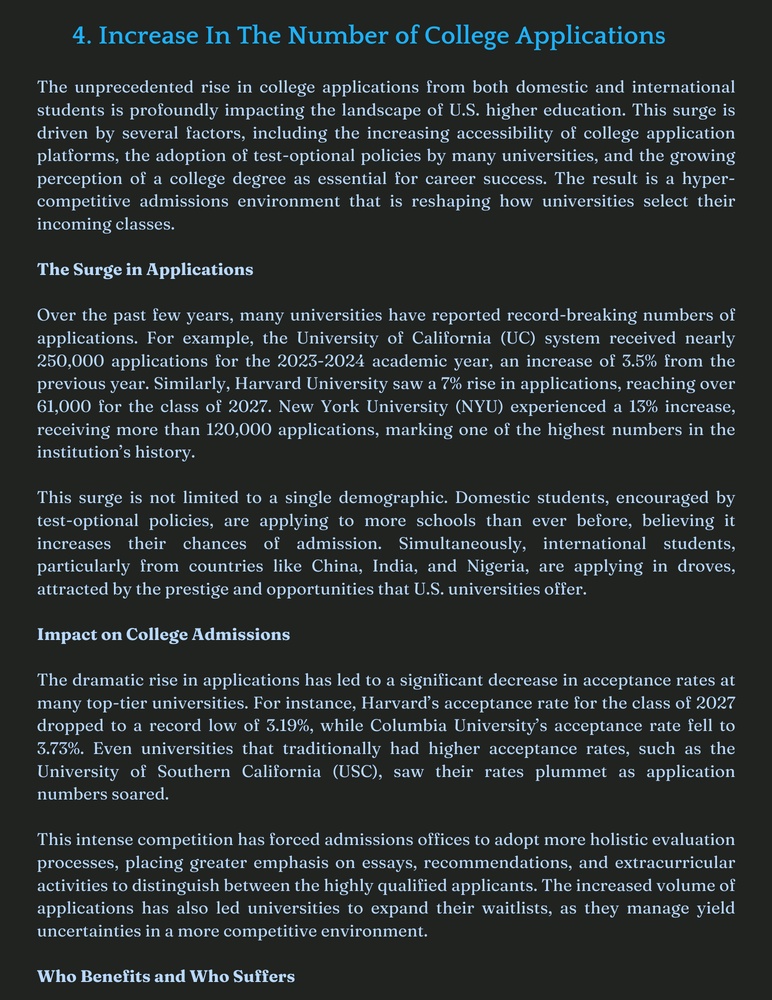 4. Increase In The Number of College Applications

The unprecedented rise in college applications from both domestic and international students is profoundly impacting the landscape of U.S. higher education. This surge is driven by several factors, including the increasing accessibility of college application platforms, the adoption of test-optional policies by many universities, and the growing perception of a college degree as essential for career success. The result is a hyper-competitive admissions environment that is reshaping how universities select their incoming classes.

The Surge in Applications

Over the past few years, many universities have reported record-breaking numbers of applications. For example, the University of California (UC) system received nearly 250,000 applications for the 2023-2024 academic year, an increase of 3.5% from the previous year. Similarly, Harvard University saw a 7% rise in applications, reaching over 61,000 for the class of 2027. New York University (NYU) experienced a 13% increase, receiving more than 120,000 applications, marking one of the highest numbers in the institution's history.

This surge is not limited to a single demographic. Domestic students, encouraged by test-optional policies, are applying to more schools than ever before, believing it increases their chances of admission. Simultaneously, international students, particularly from countries like China, India, and Nigeria, are applying in droves, attracted by the prestige and opportunities that U.S. universities offer.

Impact on College Admissions

The dramatic rise in applications has led to a significant decrease in acceptance rates at many top-tier universities. For instance, Harvard's acceptance rate for the class of 2027 dropped to a record low of 3.19%, while Columbia University's acceptance rate fell to 3.73%. Even universities that traditionally had higher acceptance rates, such as the University of Southern California (USC), saw their rates plummet as application numbers soared.

This intense competition has forced admissions offices to adopt more holistic evaluation processes, placing greater emphasis on essays, recommendations, and extracurricular activities to distinguish between the highly qualified applicants. The increased volume of applications has also led universities to expand their waitlists, as they manage yield uncertainties in a more competitive environment.

Who Benefits and Who Suffers